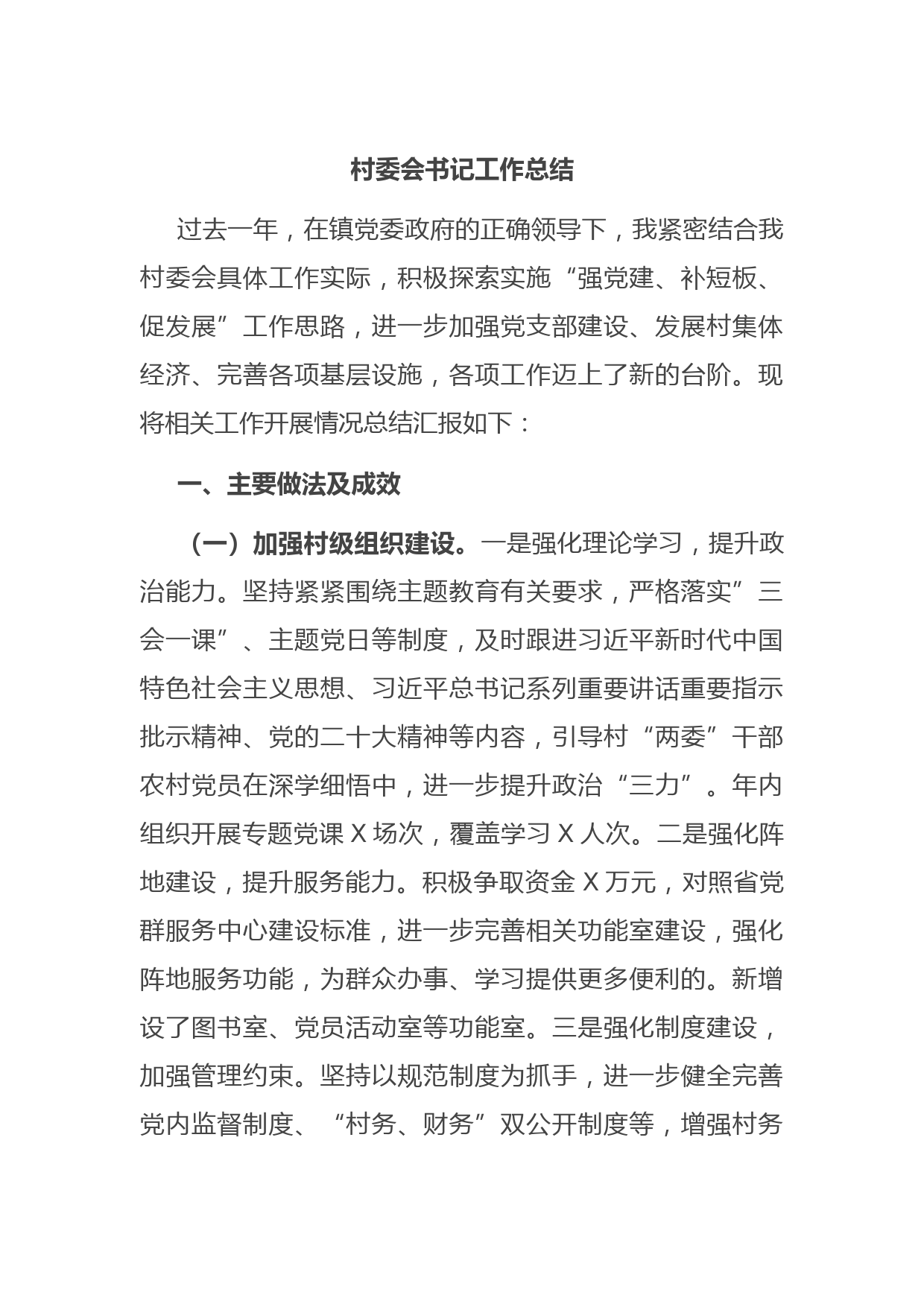 村委会书记工作总结

过去一年，在镇党委政府的正确领导下，我紧密结合我村委会具体工作实际，积极探索实施“强党建、补短板、促发展”工作思路，进一步加强党支部建设、发展村集体经济、完善各项基层设施，各项工作迈上了新的台阶。现将相关工作开展情况总结汇报如下：

一、主要做法及成效

（一）加强村级组织建设。一是强化理论学习，提升政治能力。坚持紧紧围绕主题教育有关要求，严格落实”三会一课”、主题党日等制度，及时跟进习近平新时代中国特色社会主义思想、习近平总书记系列重要讲话重要指示批示精神、党的二十大精神等内容，引导村“两委”干部农村党员在深学细悟中，进一步提升政治“三力”。年内组织开展专题党课 X 场次，覆盖学习 X 人次。二是强化阵地建设，提升服务能力。积极争取资金 X 万元，对照省党群服务中心建设标准，进一步完善相关功能室建设，强化阵地服务功能，为群众办事、学习提供更多便利的。新增设了图书室、党员活动室等功能室。三是强化制度建设，加强管理约束。坚持以规范制度为抓手，进一步健全完善党内监督制度、“村务、财务”双公开制度等，增强村务